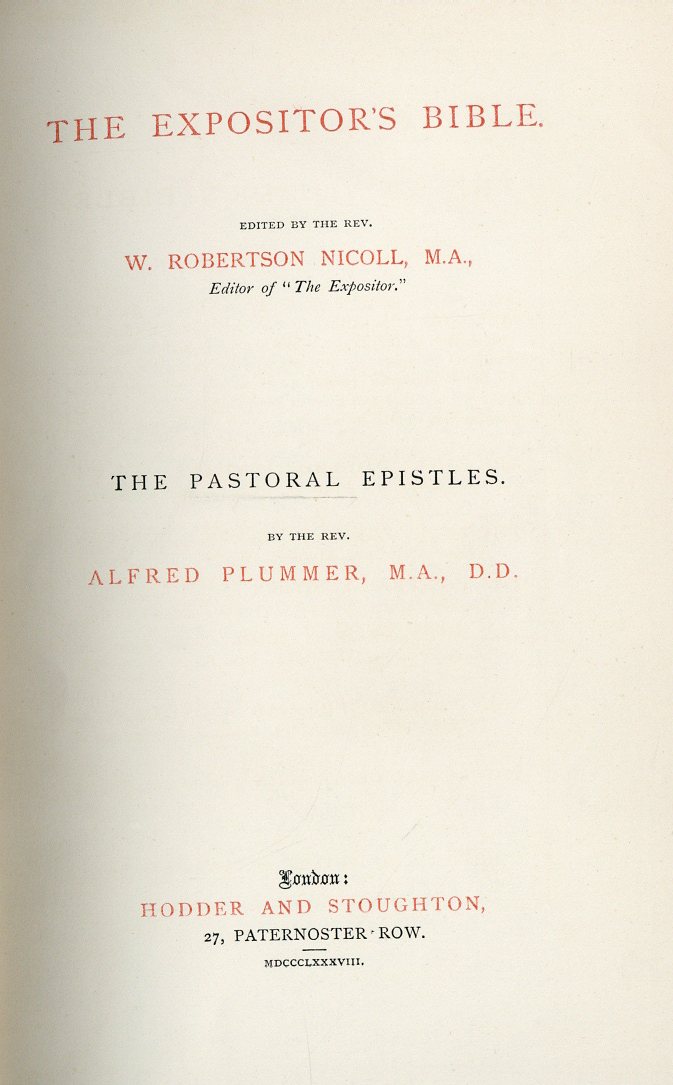 THE EXPOSITOR'S BIBLE.

EDITED BY THE REV.
W. ROBERTSON NICOLL, M.A.,
Editor of "The Expositor."

THE PASTORAL EPISTLES.

BY THE REV.
ALFRED PLUMMER, M.A., D.D.

London:
HODDER AND STOUGHTON,
27, PATERNOSTER ROW.
MDCCCLXXXVIII.